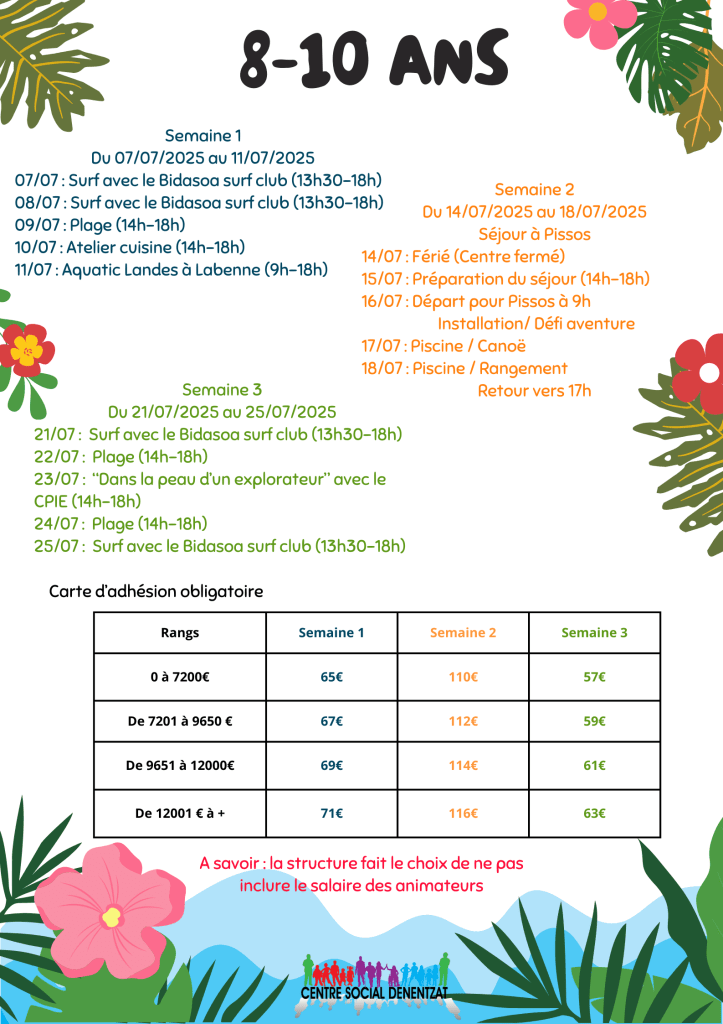 8-10 ANS

Semaine 1
Du 07/07/2025 au 11/07/2025
07/07 : Surf avec le Bidasoa surf club (13h30-18h)
08/07 : Surf avec le Bidasoa surf club (13h30-18h)
09/07 : Plage (14h-18h)
10/07 : Atelier cuisine (14h-18h)
11/07 : Aquatic Landes à Labenne (9h-18h)

Semaine 2
Du 14/07/2025 au 18/07/2025
Séjour à Pissos
14/07 : Férié (Centre fermé)
15/07 : Préparation du séjour (14h-18h)
16/07 : Départ pour Pissos à 9h
Installation/ Défi aventure
17/07 : Piscine / Canoë
18/07 : Piscine / Rangement
Retour vers 17h

Semaine 3
Du 21/07/2025 au 25/07/2025
21/07 : Surf avec le Bidasoa surf club (13h30-18h)
22/07 : Plage (14h-18h)
23/07 : "Dans la peau d'un explorateur" avec le CPIE (14h-18h)
24/07 : Plage (14h-18h)
25/07 : Surf avec le Bidasoa surf club (13h30-18h)

Carte d'adhésion obligatoire

| Rangs | Semaine 1 | Semaine 2 | Semaine 3 |
|---|---|---|---|
| 0 à 7200€ | 65€ | 110€ | 57€ |
| De 7201 à 9650 € | 67€ | 112€ | 59€ |
| De 9651 à 12000€ | 69€ | 114€ | 61€ |
| De 12001 € à + | 71€ | 116€ | 63€ |

A savoir : la structure fait le choix de ne pas inclure le salaire des animateurs

CENTRE SOCIAL DENENTZAT